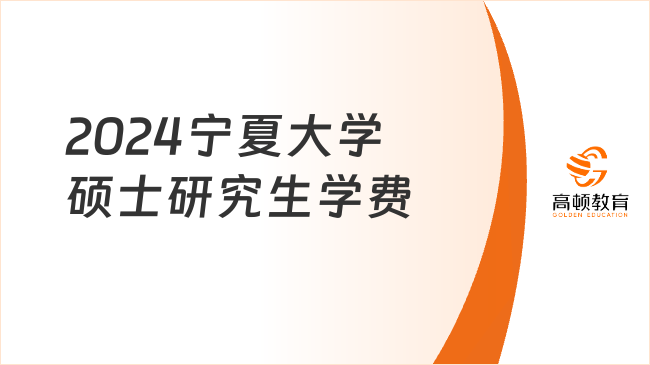 2024宁夏大学
硕士研究生学费

高顿教育
GOLDEN EDUCATION